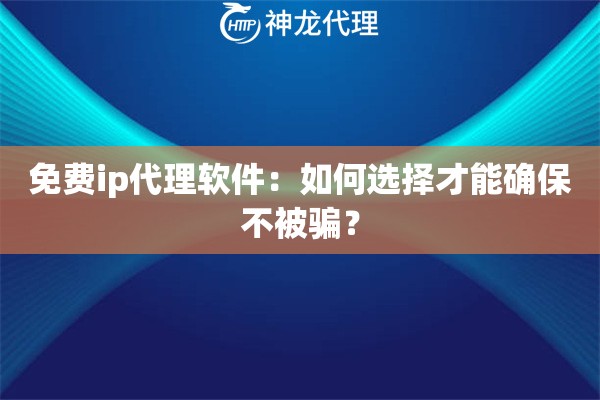 HTTP 神龙代理

免费ip代理软件：如何选择才能确保不被骗？